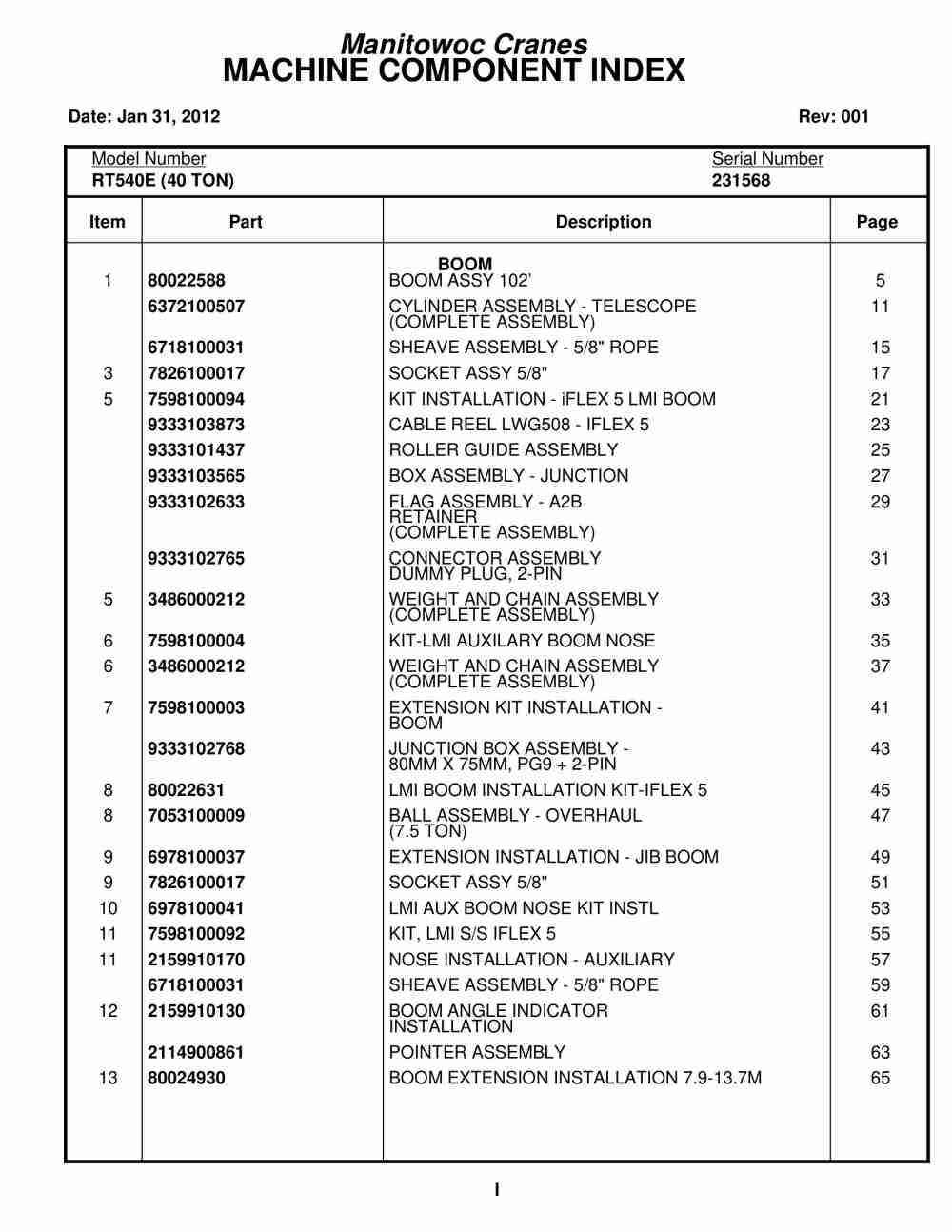 Manitowoc Cranes
MACHINE COMPONENT INDEX

Date: Jan 31, 2012

Rev: 001

Model Number
RT540E (40 TON)

Serial Number
231568

| Item | Part | Description | Page |
|---|---|---|---|
| | | BOOM | |
| 1 | 80022588 | BOOM ASSY 102' | 5 |
| | 6372100507 | CYLINDER ASSEMBLY - TELESCOPE (COMPLETE ASSEMBLY) | 11 |
| | 6718100031 | SHEAVE ASSEMBLY - 5/8" ROPE | 15 |
| 3 | 7826100017 | SOCKET ASSY 5/8" | 17 |
| 5 | 7598100094 | KIT INSTALLATION - iFLEX 5 LMI BOOM | 21 |
| | 9333103873 | CABLE REEL LWG508 - IFLEX 5 | 23 |
| | 9333101437 | ROLLER GUIDE ASSEMBLY | 25 |
| | 9333103565 | BOX ASSEMBLY - JUNCTION | 27 |
| | 9333102633 | FLAG ASSEMBLY - A2B RETAINER (COMPLETE ASSEMBLY) | 29 |
| | 9333102765 | CONNECTOR ASSEMBLY DUMMY PLUG, 2-PIN | 31 |
| 5 | 3486000212 | WEIGHT AND CHAIN ASSEMBLY (COMPLETE ASSEMBLY) | 33 |
| 6 | 7598100004 | KIT-LMI AUXILARY BOOM NOSE | 35 |
| 6 | 3486000212 | WEIGHT AND CHAIN ASSEMBLY (COMPLETE ASSEMBLY) | 37 |
| 7 | 7598100003 | EXTENSION KIT INSTALLATION - BOOM | 41 |
| | 9333102768 | JUNCTION BOX ASSEMBLY - 80MM X 75MM, PG9 + 2-PIN | 43 |
| 8 | 80022631 | LMI BOOM INSTALLATION KIT-IFLEX 5 | 45 |
| 8 | 7053100009 | BALL ASSEMBLY - OVERHAUL (7.5 TON) | 47 |
| 9 | 6978100037 | EXTENSION INSTALLATION - JIB BOOM | 49 |
| 9 | 7826100017 | SOCKET ASSY 5/8" | 51 |
| 10 | 6978100041 | LMI AUX BOOM NOSE KIT INSTL | 53 |
| 11 | 7598100092 | KIT, LMI S/S IFLEX 5 | 55 |
| 11 | 2159910170 | NOSE INSTALLATION - AUXILIARY | 57 |
| | 6718100031 | SHEAVE ASSEMBLY - 5/8" ROPE | 59 |
| 12 | 2159910130 | BOOM ANGLE INDICATOR INSTALLATION | 61 |
| | 2114900861 | POINTER ASSEMBLY | 63 |
| 13 | 80024930 | BOOM EXTENSION INSTALLATION 7.9-13.7M | 65 |

I